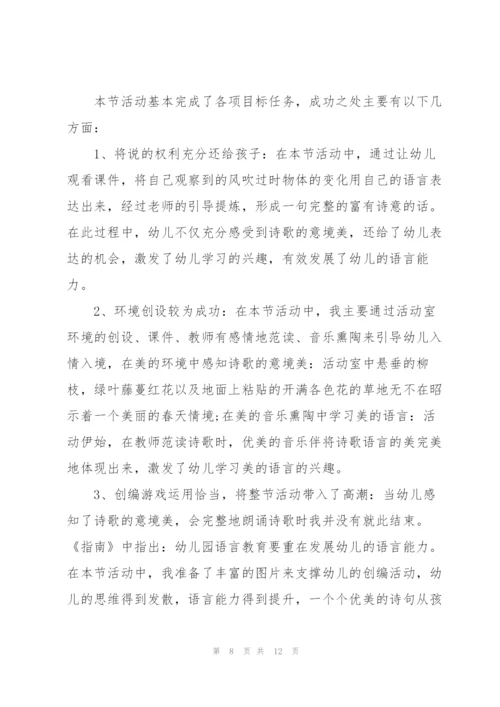 本节活动基本完成了各项目标任务，成功之处主要有以下几方面：

1、将说的权利充分还给孩子：在本节活动中，通过让幼儿观看课件，将自己观察到的风吹过时物体的变化用自己的语言表达出来，经过老师的引导提炼，形成一句完整的富有诗意的话。在此过程中，幼儿不仅充分感受到诗歌的意境美，还给了幼儿表达的机会，激发了幼儿学习的兴趣，有效发展了幼儿的语言能力。

2、环境创设较为成功：在本节活动中，我主要通过活动室环境的创设、课件、教师有感情地范读、音乐熏陶来引导幼儿入情入境，在美的环境中感知诗歌的意境美：活动室中悬垂的柳枝，绿叶藤蔓红花以及地面上粘贴的开满各色花的草地无不在昭示着一个美丽的春天情境;在美的音乐熏陶中学习美的语言：活动伊始，在教师范读诗歌时，优美的音乐伴将诗歌语言的美完美地体现出来，激发了幼儿学习美的语言的兴趣。

3、创编游戏运用恰当，将整节活动带入了高潮：当幼儿感知了诗歌的意境美，会完整地朗诵诗歌时我并没有就此结束。《指南》中指出：幼儿园语言教育要重在发展幼儿的语言能力。在本节活动中，我准备了丰富的图片来支撑幼儿的创编活动，幼儿的思维得到发散，语言能力得到提升，一个个优美的诗句从孩

第 8 页 共 12 页